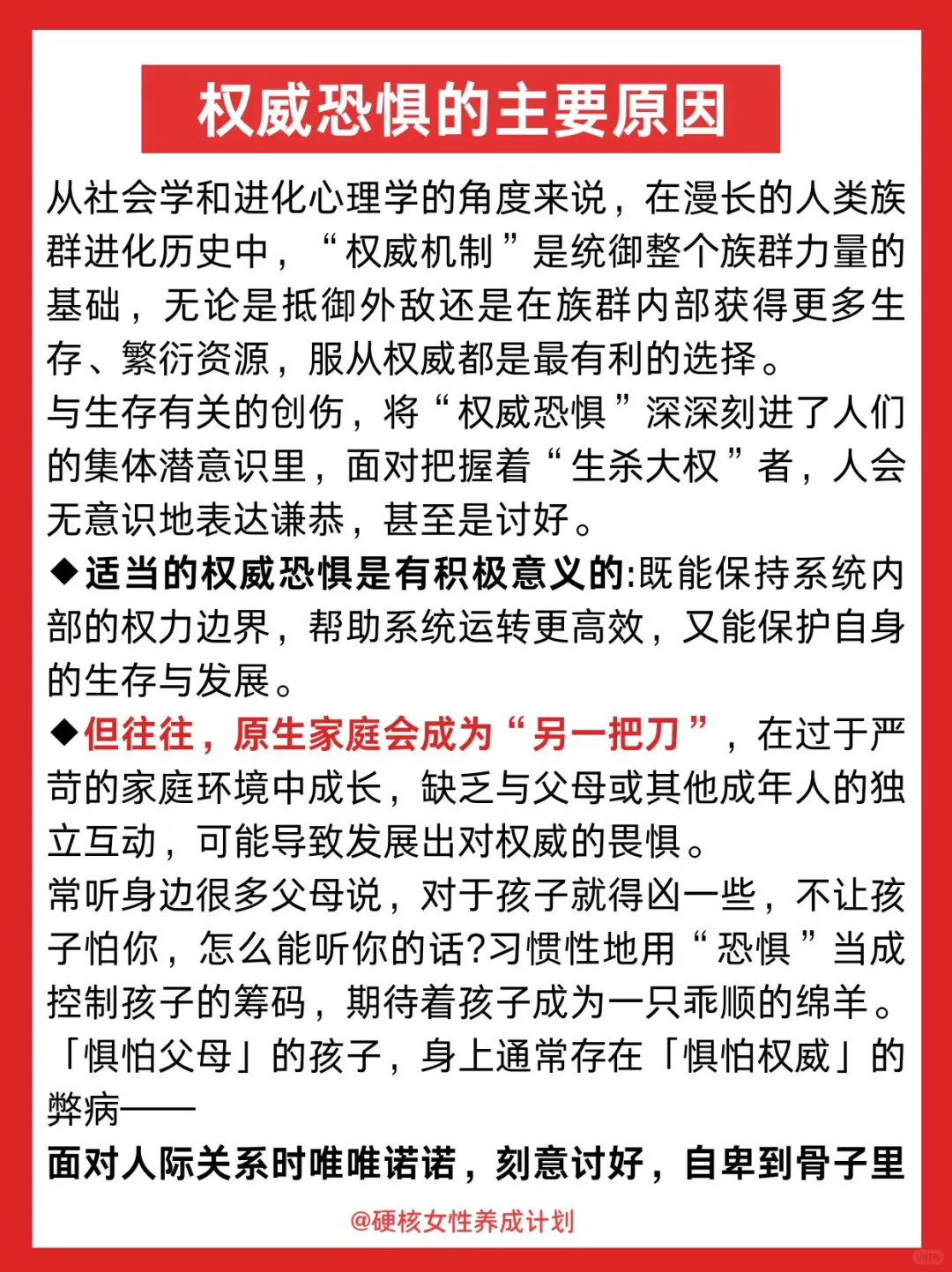 权威恐惧的主要原因

从社会学和进化心理学的角度来说，在漫长的人类族群进化历史中，“权威机制”是统御整个族群力量的基础，无论是抵御外敌还是在族群内部获得更多生存、繁衍资源，服从权威都是最有利的选择。

与生存有关的创伤，将“权威恐惧”深深刻进了人们的集体潜意识里，面对把握着“生杀大权”者，人会无意识地表达谦恭，甚至是讨好。

◆适当的权威恐惧是有积极意义的:既能保持系统内部的权力边界，帮助系统运转更高效，又能保护自身的生存与发展。

◆但往往，原生家庭会成为“另一把刀”，在过于严苛的家庭环境中成长，缺乏与父母或其他成年人的独立互动，可能导致发展出对权威的畏惧。

常听身边很多父母说，对于孩子就得凶一些，不让孩子怕你，怎么能听你的话?习惯性地用“恐惧”当成控制孩子的筹码，期待着孩子成为一只乖顺的绵羊。

「惧怕父母」的孩子，身上通常存在「惧怕权威」的弊病——

面对人际关系时唯唯诺诺，刻意讨好，自卑到骨子里

@硬核女性养成计划